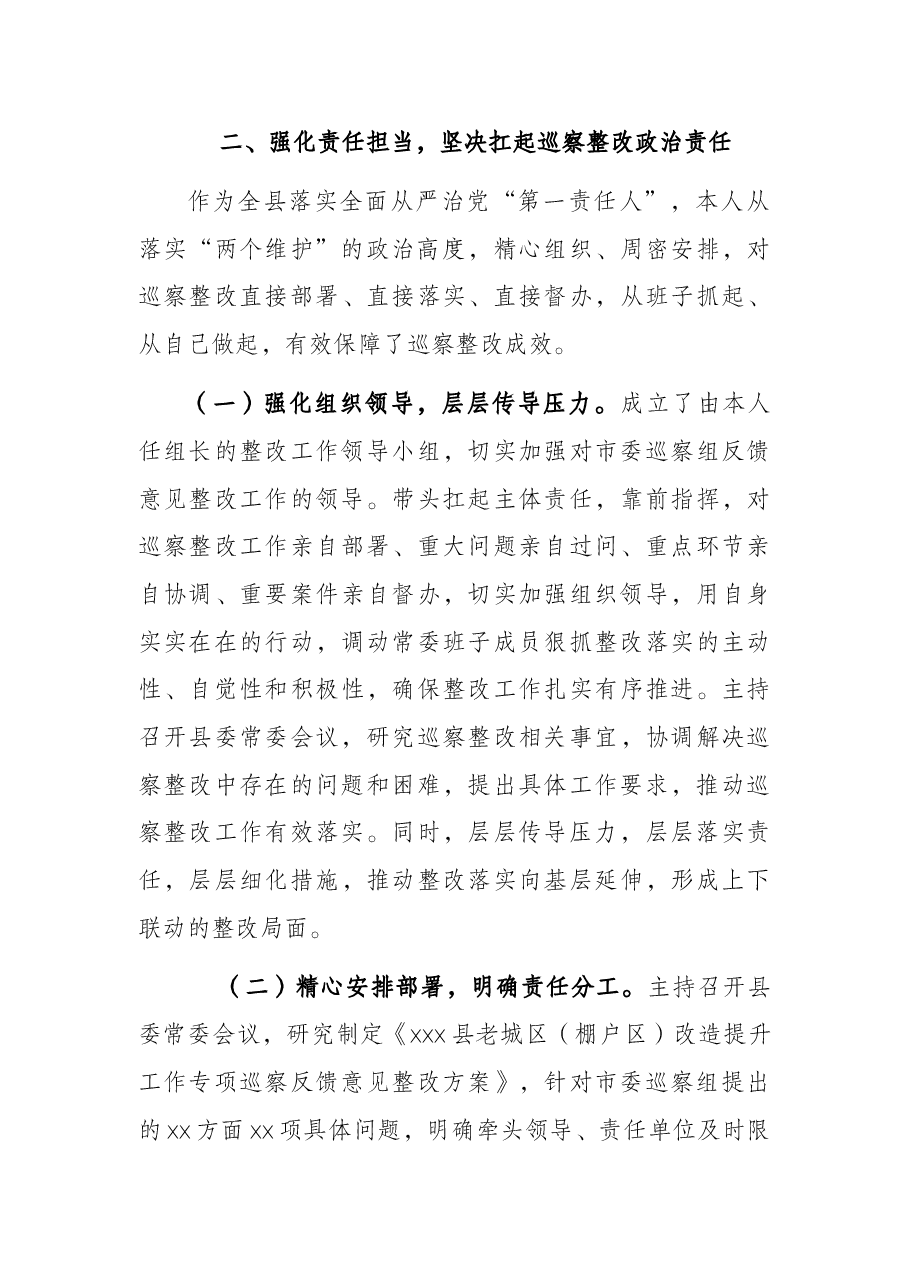 二、强化责任担当，坚决扛起巡察整改政治责任

作为全县落实全面从严治党“第一责任人”，本人从落实“两个维护”的政治高度，精心组织、周密安排，对巡察整改直接部署、直接落实、直接督办，从班子抓起、从自己做起，有效保障了巡察整改成效。

（一）强化组织领导，层层传导压力。成立了由本人任组长的整改工作领导小组，切实加强对市委巡察组反馈意见整改工作的领导。带头扛起主体责任，靠前指挥，对巡察整改工作亲自部署、重大问题亲自过问、重点环节亲自协调、重要案件亲自督办，切实加强组织领导，用自身实实在在的行动，调动常委班子成员狠抓整改落实的主动性、自觉性和积极性，确保整改工作扎实有序推进。主持召开县委常委会议，研究巡察整改相关事宜，协调解决巡察整改中存在的问题和困难，提出具体工作要求，推动巡察整改工作有效落实。同时，层层传导压力，层层落实责任，层层细化措施，推动整改落实向基层延伸，形成上下联动的整改局面。

（二）精心安排部署，明确责任分工。主持召开县委常委会议，研究制定《xxx县老城区（棚户区）改造提升工作专项巡察反馈意见整改方案》，针对市委巡察组提出的xx方面xx项具体问题，明确牵头领导、责任单位及时限